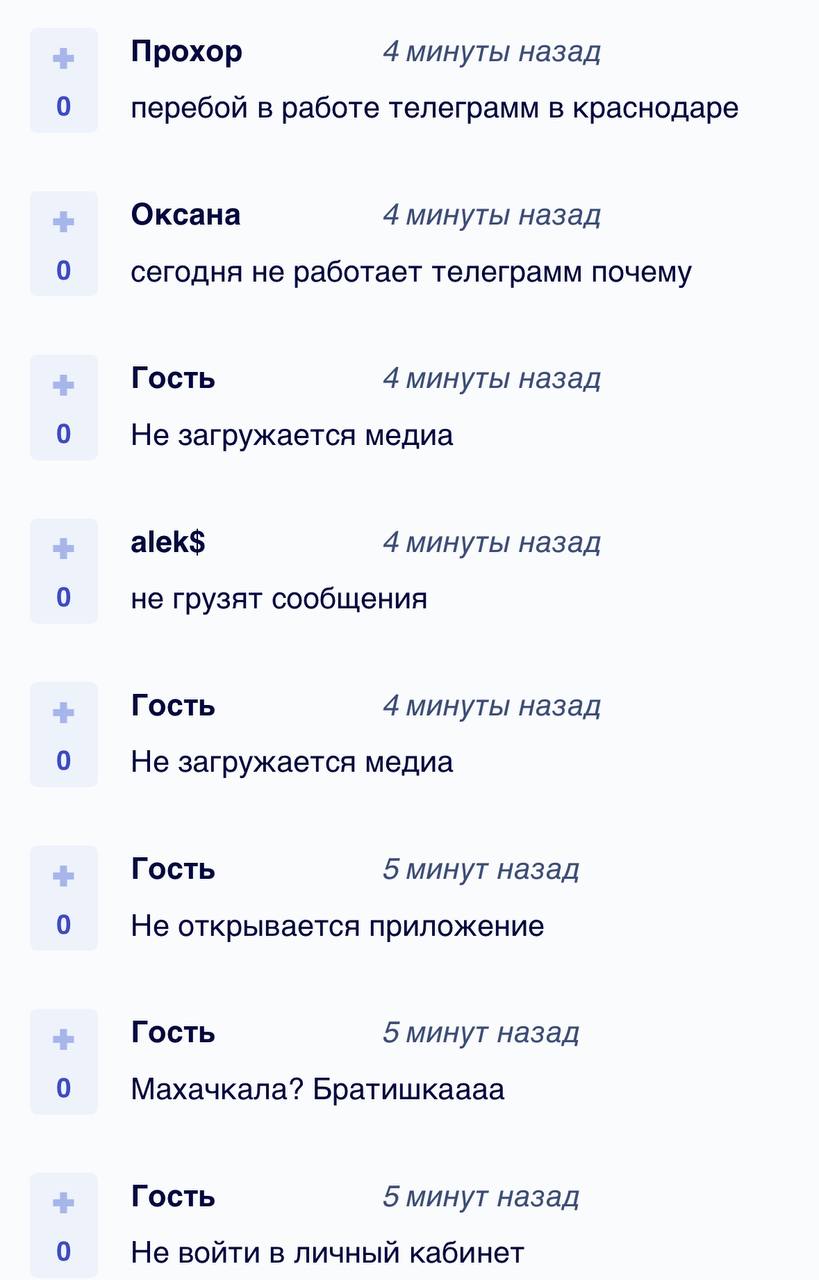 +
0
Прохор 4 минуты назад
перебой в работе телеграмм в краснодаре

+
0
Оксана 4 минуты назад
сегодня не работает телеграмм почему

+
0
Гость 4 минуты назад
Не загружается медиа

+
0
alek$ 4 минуты назад
не грузят сообщения

+
0
Гость 4 минуты назад
Не загружается медиа

+
0
Гость 5 минут назад
Не открывается приложение

+
0
Гость 5 минут назад
Махачкала? Братишкаааа

+
0
Гость 5 минут назад
Не войти в личный кабинет